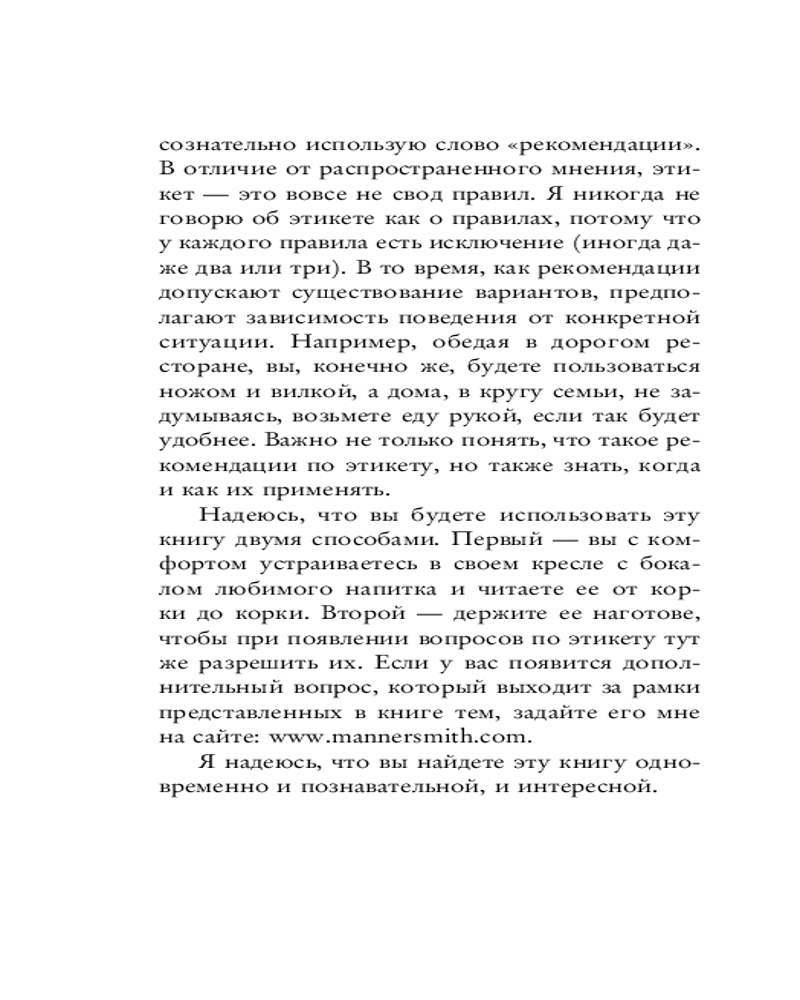 сознательно использую слово «рекомендации». В отличие от распространенного мнения, этикет — это вовсе не свод правил. Я никогда не говорю об этикете как о правилах, потому что у каждого правила есть исключение (иногда даже два или три). В то время, как рекомендации допускают существование вариантов, предполагают зависимость поведения от конкретной ситуации. Например, обедая в дорогом ресторане, вы, конечно же, будете пользоваться ножом и вилкой, а дома, в кругу семьи, не задумываясь, возьмете еду рукой, если так будет удобнее. Важно не только понять, что такое рекомендации по этикету, но также знать, когда и как их применять.

Надеюсь, что вы будете использовать эту книгу двумя способами. Первый — вы с комфортом устраиваетесь в своем кресле с бокалом любимого напитка и читаете ее от корки до корки. Второй — держите ее наготове, чтобы при появлении вопросов по этикету тут же разрешить их. Если у вас появится дополнительный вопрос, который выходит за рамки представленных в книге тем, задайте его мне на сайте: www.mannersmith.com.

Я надеюсь, что вы найдете эту книгу одновременно и познавательной, и интересной.